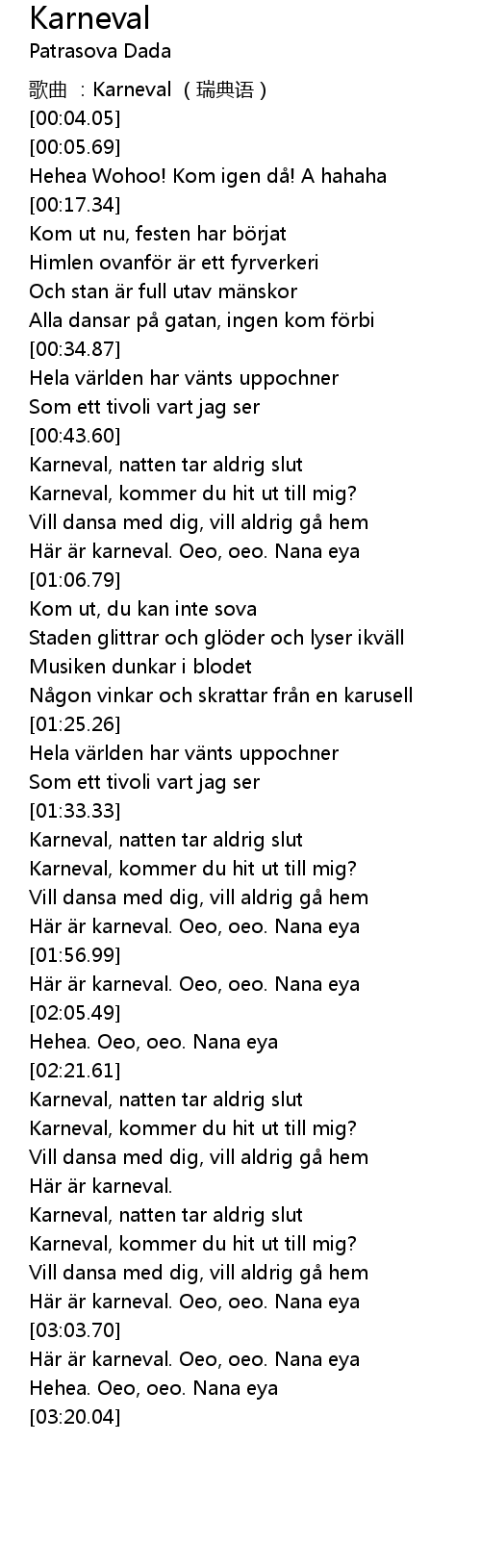 Karneval
Patrasova Dada

歌曲 ：Karneval （瑞典语）
[00:04.05]
[00:05.69]
Hehea Wohoo! Kom igen då! A hahaha
[00:17.34]
Kom ut nu, festen har börjat
Himlen ovanför är ett fyrverkeri
Och stan är full utav mänskor
Alla dansar på gatan, ingen kom förbi
[00:34.87]
Hela världen har vänts uppochner
Som ett tivoli vart jag ser
[00:43.60]
Karneval, natten tar aldrig slut
Karneval, kommer du hit ut till mig?
Vill dansa med dig, vill aldrig gå hem
Här är karneval. Oeo, oeo. Nana eya
[01:06.79]
Kom ut, du kan inte sova
Staden glittrar och glöder och lyser ikväll
Musiken dunkar i blodet
Någon vinkar och skrattar från en karusell
[01:25.26]
Hela världen har vänts uppochner
Som ett tivoli vart jag ser
[01:33.33]
Karneval, natten tar aldrig slut
Karneval, kommer du hit ut till mig?
Vill dansa med dig, vill aldrig gå hem
Här är karneval. Oeo, oeo. Nana eya
[01:56.99]
Här är karneval. Oeo, oeo. Nana eya
[02:05.49]
Hehea. Oeo, oeo. Nana eya
[02:21.61]
Karneval, natten tar aldrig slut
Karneval, kommer du hit ut till mig?
Vill dansa med dig, vill aldrig gå hem
Här är karneval.
Karneval, natten tar aldrig slut
Karneval, kommer du hit ut till mig?
Vill dansa med dig, vill aldrig gå hem
Här är karneval. Oeo, oeo. Nana eya
[03:03.70]
Här är karneval. Oeo, oeo. Nana eya
Hehea. Oeo, oeo. Nana eya
[03:20.04]